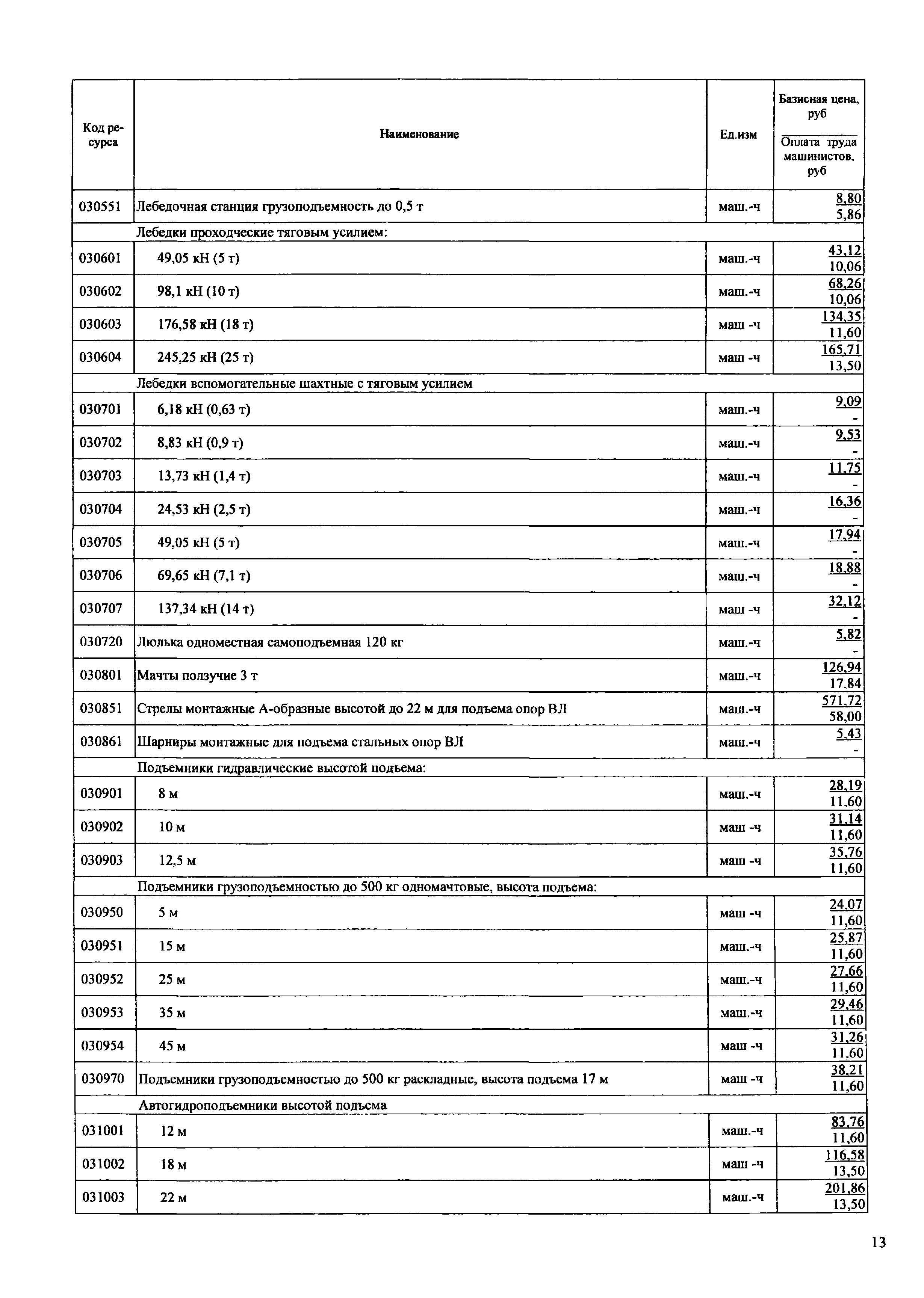 | Код ресурса | Наименование | Ед.изм | Базисная цена, руб / Оплата труда машинистов, руб |
|---|---|---|---|
| 030551 | Лебедочная станция грузоподъемность до 0,5 т | маш.-ч | 8,80 / 5,86 |
| | Лебедки проходческие тяговым усилием: | | |
| 030601 | 49,05 кН (5 т) | маш.-ч | 43,12 / 10,06 |
| 030602 | 98,1 кН (10 т) | маш.-ч | 68,26 / 10,06 |
| 030603 | 176,58 кН (18 т) | маш -ч | 134,35 / 11,60 |
| 030604 | 245,25 кН (25 т) | маш -ч | 165,71 / 13,50 |
| | Лебедки вспомогательные шахтные с тяговым усилием | | |
| 030701 | 6,18 кН (0,63 т) | маш.-ч | 9,09 / - |
| 030702 | 8,83 кН (0,9 т) | маш.-ч | 9,53 / - |
| 030703 | 13,73 кН (1,4 т) | маш.-ч | 11,75 / - |
| 030704 | 24,53 кН (2,5 т) | маш.-ч | 16,36 / - |
| 030705 | 49,05 кН (5 т) | маш.-ч | 17,94 / - |
| 030706 | 69,65 кН (7,1 т) | маш.-ч | 18,88 / - |
| 030707 | 137,34 кН (14 т) | маш -ч | 32,12 / - |
| 030720 | Люлька одноместная самоподъемная 120 кг | маш.-ч | 5,82 / - |
| 030801 | Мачты ползучие 3 т | маш.-ч | 126,94 / 17,84 |
| 030851 | Стрелы монтажные А-образные высотой до 22 м для подъема опор ВЛ | маш.-ч | 571,72 / 58,00 |
| 030861 | Шарниры монтажные для подъема стальных опор ВЛ | маш.-ч | 5,43 / - |
| | Подъемники гидравлические высотой подъема: | | |
| 030901 | 8 м | маш.-ч | 28,19 / 11,60 |
| 030902 | 10 м | маш -ч | 31,14 / 11,60 |
| 030903 | 12,5 м | маш -ч | 35,76 / 11,60 |
| | Подъемники грузоподъемностью до 500 кг одномачтовые, высота подъема: | | |
| 030950 | 5 м | маш -ч | 24,07 / 11,60 |
| 030951 | 15 м | маш.-ч | 25,87 / 11,60 |
| 030952 | 25 м | маш.-ч | 27,66 / 11,60 |
| 030953 | 35 м | маш.-ч | 29,46 / 11,60 |
| 030954 | 45 м | маш -ч | 31,26 / 11,60 |
| 030970 | Подъемники грузоподъемностью до 500 кг раскладные, высота подъема 17 м | маш -ч | 38,21 / 11,60 |
| | Автогидроподъемники высотой подъема | | |
| 031001 | 12 м | маш.-ч | 83,76 / 11,60 |
| 031002 | 18 м | маш -ч | 116,58 / 13,50 |
| 031003 | 22 м | маш.-ч | 201,86 / 13,50 |

13